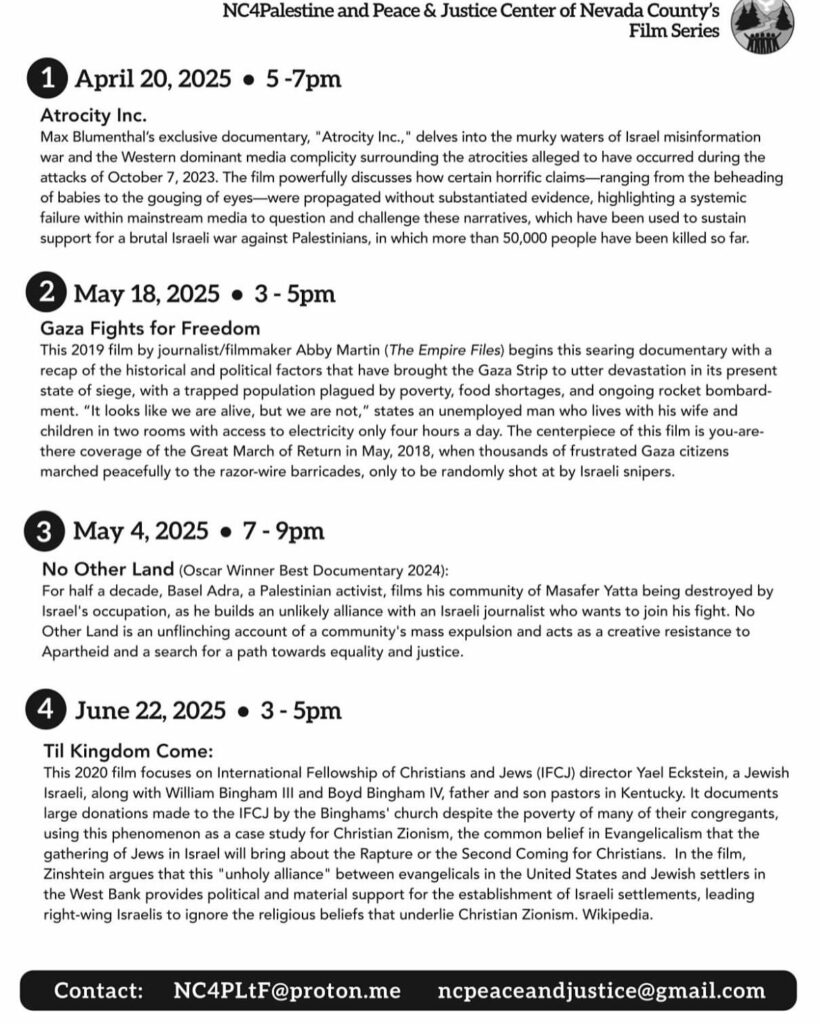 NC4Palestine and Peace & Justice Center of Nevada County's Film Series

1 April 20, 2025 • 5 -7pm

Atrocity Inc.
Max Blumenthal's exclusive documentary, "Atrocity Inc.," delves into the murky waters of Israel misinformation war and the Western dominant media complicity surrounding the atrocities alleged to have occurred during the attacks of October 7, 2023. The film powerfully discusses how certain horrific claims—ranging from the beheading of babies to the gouging of eyes—were propagated without substantiated evidence, highlighting a systemic failure within mainstream media to question and challenge these narratives, which have been used to sustain support for a brutal Israeli war against Palestinians, in which more than 50,000 people have been killed so far.

2 May 18, 2025 • 3 - 5pm

Gaza Fights for Freedom
This 2019 film by journalist/filmmaker Abby Martin (The Empire Files) begins this searing documentary with a recap of the historical and political factors that have brought the Gaza Strip to utter devastation in its present state of siege, with a trapped population plagued by poverty, food shortages, and ongoing rocket bombardment. "It looks like we are alive, but we are not," states an unemployed man who lives with his wife and children in two rooms with access to electricity only four hours a day. The centerpiece of this film is you-are-there coverage of the Great March of Return in May, 2018, when thousands of frustrated Gaza citizens marched peacefully to the razor-wire barricades, only to be randomly shot at by Israeli snipers.

3 May 4, 2025 • 7 - 9pm

No Other Land (Oscar Winner Best Documentary 2024):
For half a decade, Basel Adra, a Palestinian activist, films his community of Masafer Yatta being destroyed by Israel's occupation, as he builds an unlikely alliance with an Israeli journalist who wants to join his fight. No Other Land is an unflinching account of a community's mass expulsion and acts as a creative resistance to Apartheid and a search for a path towards equality and justice.

4 June 22, 2025 • 3 - 5pm

Til Kingdom Come:
This 2020 film focuses on International Fellowship of Christians and Jews (IFCJ) director Yael Eckstein, a Jewish Israeli, along with William Bingham III and Boyd Bingham IV, father and son pastors in Kentucky. It documents large donations made to the IFCJ by the Binghams' church despite the poverty of many of their congregants, using this phenomenon as a case study for Christian Zionism, the common belief in Evangelicalism that the gathering of Jews in Israel will bring about the Rapture or the Second Coming for Christians. In the film, Zinshtein argues that this "unholy alliance" between evangelicals in the United States and Jewish settlers in the West Bank provides political and material support for the establishment of Israeli settlements, leading right-wing Israelis to ignore the religious beliefs that underlie Christian Zionism. Wikipedia.

Contact: NC4PLtF@proton.me ncpeaceandjustice@gmail.com